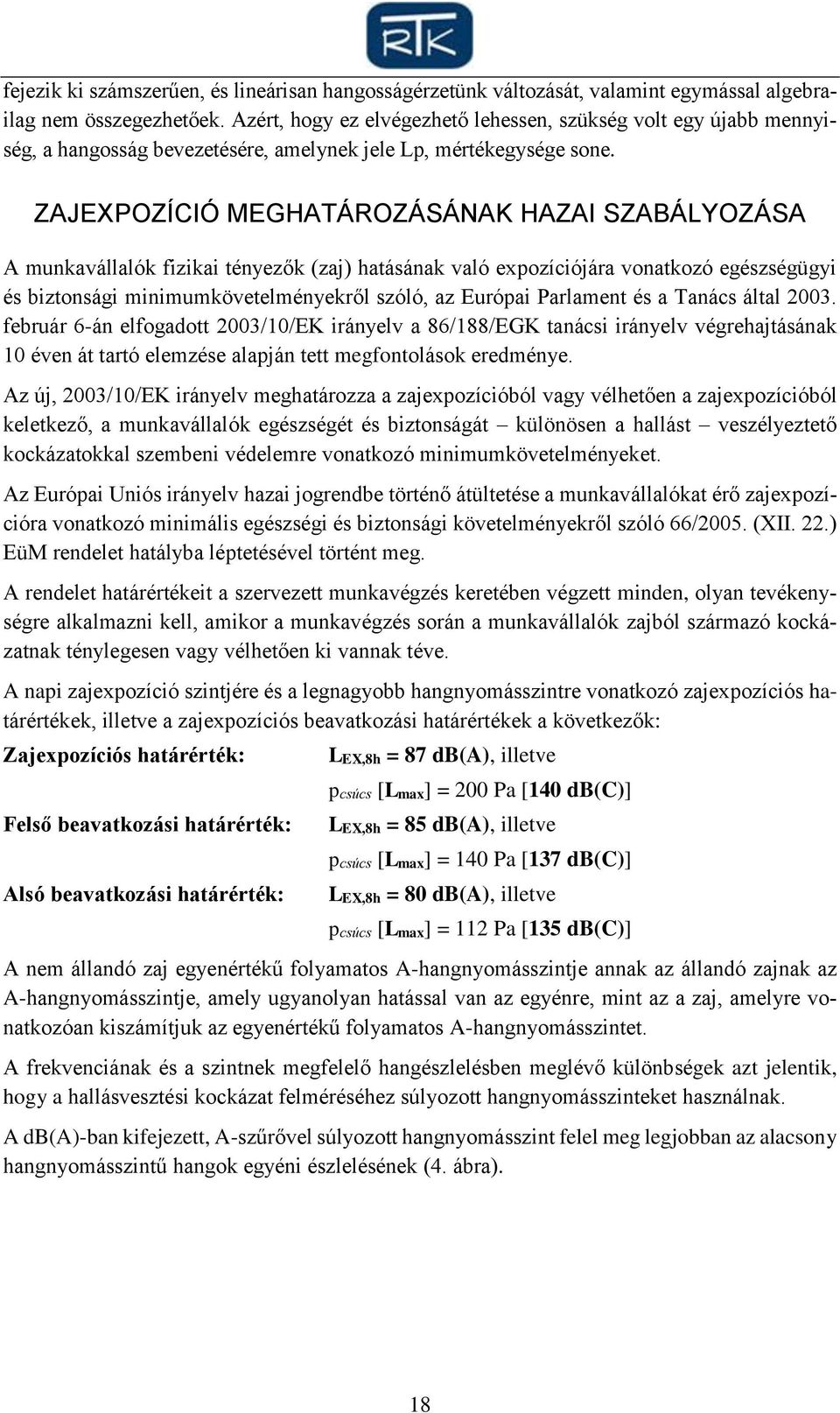 RTK

fejezik ki számszerűen, és lineárisan hangosságérzetünk változását, valamint egymással algebrailag nem összegezhetőek. Azért, hogy ez elvégezhető lehessen, szükség volt egy újabb mennyiség, a hangosság bevezetésére, amelynek jele Lp, mértékegysége sone.

ZAJEXPOZÍCIÓ MEGHATÁROZÁSÁNAK HAZAI SZABÁLYOZÁSA

A munkavállalók fizikai tényezők (zaj) hatásának való expozíciójára vonatkozó egészségügyi és biztonsági minimumkövetelményekről szóló, az Európai Parlament és a Tanács által 2003. február 6-án elfogadott 2003/10/EK irányelv a 86/188/EGK tanácsi irányelv végrehajtásának 10 éven át tartó elemzése alapján tett megfontolások eredménye.

Az új, 2003/10/EK irányelv meghatározza a zajexpozícióból vagy vélhetően a zajexpozícióból keletkező, a munkavállalók egészségét és biztonságát – különösen a hallást – veszélyeztető kockázatokkal szembeni védelemre vonatkozó minimumkövetelményeket.

Az Európai Uniós irányelv hazai jogrendbe történő átültetése a munkavállalókat érő zajexpozícióra vonatkozó minimális egészségi és biztonsági követelményekről szóló 66/2005. (XII. 22.) EüM rendelet hatályba léptetésével történt meg.

A rendelet határértékeit a szervezett munkavégzés keretében végzett minden, olyan tevékenységre alkalmazni kell, amikor a munkavégzés során a munkavállalók zajból származó kockázatnak ténylegesen vagy vélhetően ki vannak téve.

A napi zajexpozíció szintjére és a legnagyobb hangnyomásszintre vonatkozó zajexpozíciós határértékek, illetve a zajexpozíciós beavatkozási határértékek a következők:

Zajexpozíciós határérték: $L_{EX,8h}$ = 87 dB(A), illetve
$p_{csúcs}$ [$L_{max}$] = 200 Pa [140 dB(C)]

Felső beavatkozási határérték: $L_{EX,8h}$ = 85 dB(A), illetve
$p_{csúcs}$ [$L_{max}$] = 140 Pa [137 dB(C)]

Alsó beavatkozási határérték: $L_{EX,8h}$ = 80 dB(A), illetve
$p_{csúcs}$ [$L_{max}$] = 112 Pa [135 dB(C)]

A nem állandó zaj egyenértékű folyamatos A-hangnyomásszintje annak az állandó zajnak az A-hangnyomásszintje, amely ugyanolyan hatással van az egyénre, mint az a zaj, amelyre vonatkozóan kiszámítjuk az egyenértékű folyamatos A-hangnyomásszintet.

A frekvenciának és a szintnek megfelelő hangészlelésben meglévő különbségek azt jelentik, hogy a hallásvesztési kockázat felméréséhez súlyozott hangnyomásszinteket használnak.

A dB(A)-ban kifejezett, A-szűrővel súlyozott hangnyomásszint felel meg legjobban az alacsony hangnyomásszintű hangok egyéni észlelésének (4. ábra).

18